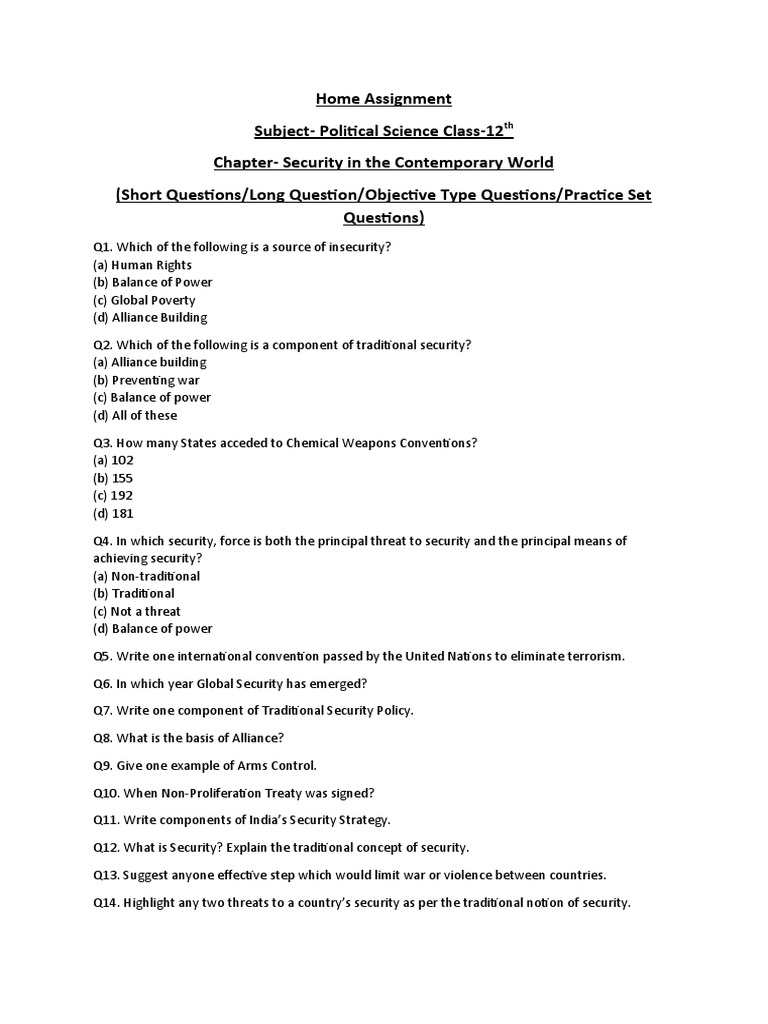 Home Assignment

Subject- Political Science Class-12$^{th}$

Chapter- Security in the Contemporary World

(Short Questions/Long Question/Objective Type Questions/Practice Set Questions)

Q1. Which of the following is a source of insecurity?
(a) Human Rights
(b) Balance of Power
(c) Global Poverty
(d) Alliance Building

Q2. Which of the following is a component of traditional security?
(a) Alliance building
(b) Preventing war
(c) Balance of power
(d) All of these

Q3. How many States acceded to Chemical Weapons Conventions?
(a) 102
(b) 155
(c) 192
(d) 181

Q4. In which security, force is both the principal threat to security and the principal means of achieving security?
(a) Non-traditional
(b) Traditional
(c) Not a threat
(d) Balance of power

Q5. Write one international convention passed by the United Nations to eliminate terrorism.

Q6. In which year Global Security has emerged?

Q7. Write one component of Traditional Security Policy.

Q8. What is the basis of Alliance?

Q9. Give one example of Arms Control.

Q10. When Non-Proliferation Treaty was signed?

Q11. Write components of India's Security Strategy.

Q12. What is Security? Explain the traditional concept of security.

Q13. Suggest anyone effective step which would limit war or violence between countries.

Q14. Highlight any two threats to a country's security as per the traditional notion of security.